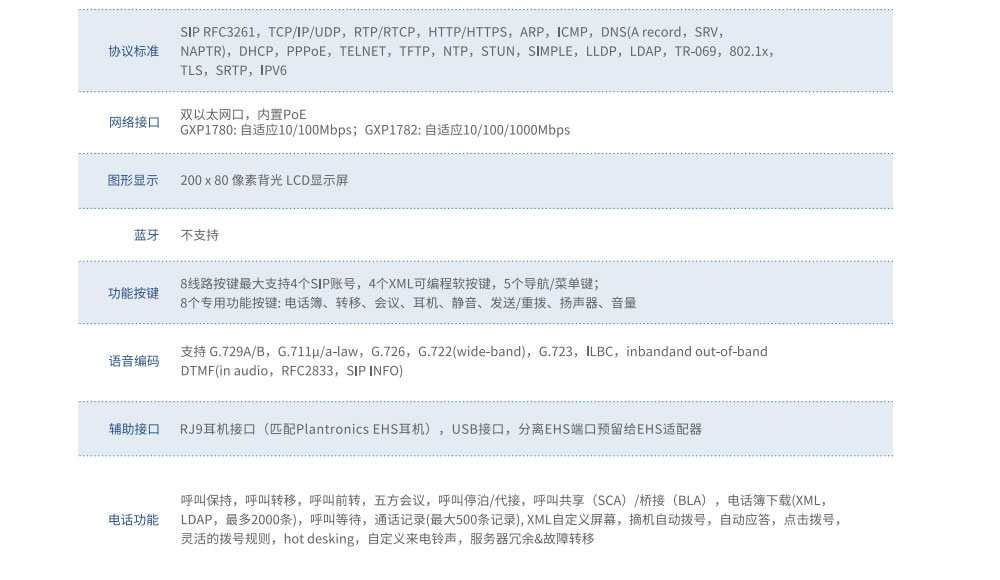 协议标准
SIP RFC3261，TCP/IP/UDP，RTP/RTCP，HTTP/HTTPS，ARP，ICMP，DNS(A record，SRV，NAPTR)，DHCP，PPPoE，TELNET，TFTP，NTP，STUN，SIMPLE，LLDP，LDAP，TR-069，802.1x，TLS，SRTP，IPV6

网络接口
双以太网口，内置PoE
GXP1780: 自适应10/100Mbps；GXP1782: 自适应10/100/1000Mbps

图形显示
200 x 80 像素背光 LCD显示屏

蓝牙
不支持

功能按键
8线路按键最大支持4个SIP账号，4个XML可编程软按键，5个导航/菜单键；
8个专用功能按键: 电话簿、转移、会议、耳机、静音、发送/重拨、扬声器、音量

语音编码
支持 G.729A/B，G.711μ/a-law，G.726，G.722(wide-band)，G.723，ILBC，inbandand out-of-band DTMF(in audio，RFC2833，SIP INFO)

辅助接口
RJ9耳机接口（匹配Plantronics EHS耳机），USB接口，分离EHS端口预留给EHS适配器

电话功能
呼叫保持，呼叫转移，呼叫前转，五方会议，呼叫停泊/代接，呼叫共享（SCA）/桥接（BLA），电话簿下载(XML，LDAP，最多2000条)，呼叫等待，通话记录(最大500条记录), XML自定义屏幕，摘机自动拨号，自动应答，点击拨号，灵活的拨号规则，hot desking，自定义来电铃声，服务器冗余&故障转移